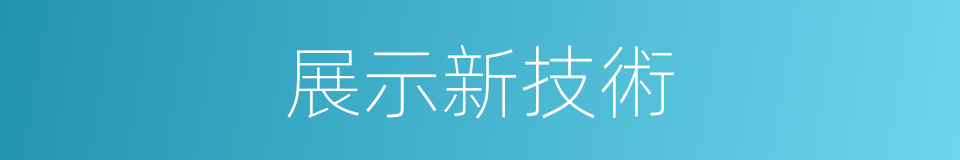 展示新技術